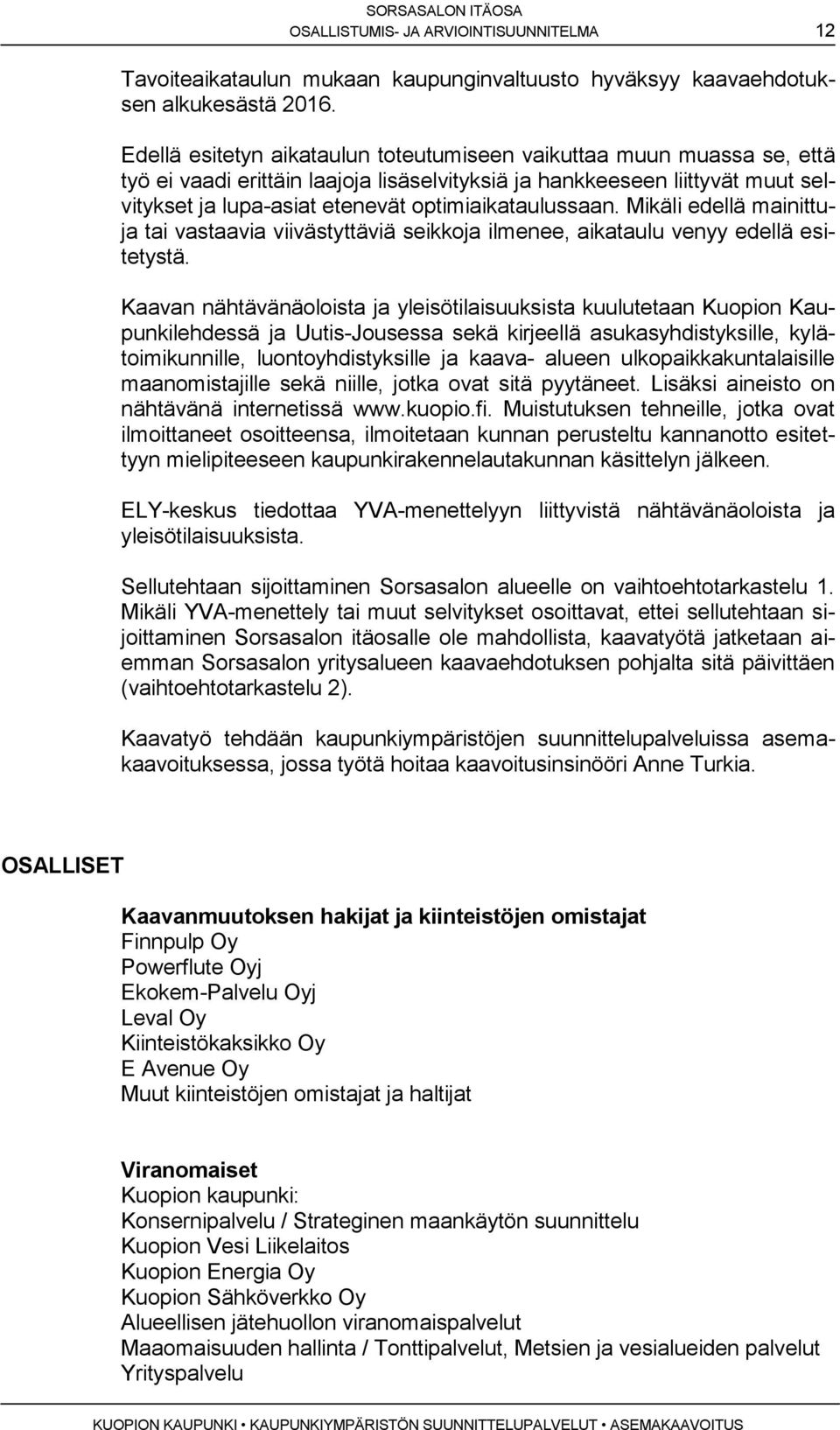 SORSASALON ITÄOSA
OSALLISTUMIS- JA ARVIOINTISUUNNITELMA 12

Tavoiteaikataulun mukaan kaupunginvaltuusto hyväksyy kaavaehdotuksen alkukesästä 2016.

Edellä esitetyn aikataulun toteutumiseen vaikuttaa muun muassa se, että työ ei vaadi erittäin laajoja lisäselvityksiä ja hankkeeseen liittyvät muut selvitykset ja lupa-asiat etenevät optimiaikataulussaan. Mikäli edellä mainittuja tai vastaavia viivästyttäviä seikkoja ilmenee, aikataulu venyy edellä esitetystä.

Kaavan nähtävänäoloista ja yleisötilaisuuksista kuulutetaan Kuopion Kaupunkilehdessä ja Uutis-Jousessa sekä kirjeellä asukasyhdistyksille, kylätoimikunnille, luontoyhdistyksille ja kaava- alueen ulkopaikkakuntalaisille maanomistajille sekä niille, jotka ovat sitä pyytäneet. Lisäksi aineisto on nähtävänä internetissä www.kuopio.fi. Muistutuksen tehneille, jotka ovat ilmoittaneet osoitteensa, ilmoitetaan kunnan perusteltu kannanotto esitettyyn mielipiteeseen kaupunkirakennelautakunnan käsittelyn jälkeen.

ELY-keskus tiedottaa YVA-menettelyyn liittyvistä nähtävänäoloista ja yleisötilaisuuksista.

Sellutehtaan sijoittaminen Sorsasalon alueelle on vaihtoehtotarkastelu 1. Mikäli YVA-menettely tai muut selvitykset osoittavat, ettei sellutehtaan sijoittaminen Sorsasalon itäosalle ole mahdollista, kaavatyötä jatketaan aiemman Sorsasalon yritysalueen kaavaehdotuksen pohjalta sitä päivittäen (vaihtoehtotarkastelu 2).

Kaavatyö tehdään kaupunkiympäristöjen suunnittelupalveluissa asemakaavoituksessa, jossa työtä hoitaa kaavoitusinsinööri Anne Turkia.

OSALLISET

Kaavanmuutoksen hakijat ja kiinteistöjen omistajat
Finnpulp Oy
Powerflute Oyj
Ekokem-Palvelu Oyj
Leval Oy
Kiinteistökaksikko Oy
E Avenue Oy
Muut kiinteistöjen omistajat ja haltijat

Viranomaiset
Kuopion kaupunki:
Konsernipalvelu / Strateginen maankäytön suunnittelu
Kuopion Vesi Liikelaitos
Kuopion Energia Oy
Kuopion Sähköverkko Oy
Alueellisen jätehuollon viranomaispalvelut
Maaomaisuuden hallinta / Tonttipalvelut, Metsien ja vesialueiden palvelut
Yrityspalvelu

KUOPION KAUPUNKI • KAUPUNKIYMPÄRISTÖN SUUNNITTELUPALVELUT • ASEMAKAAVOITUS